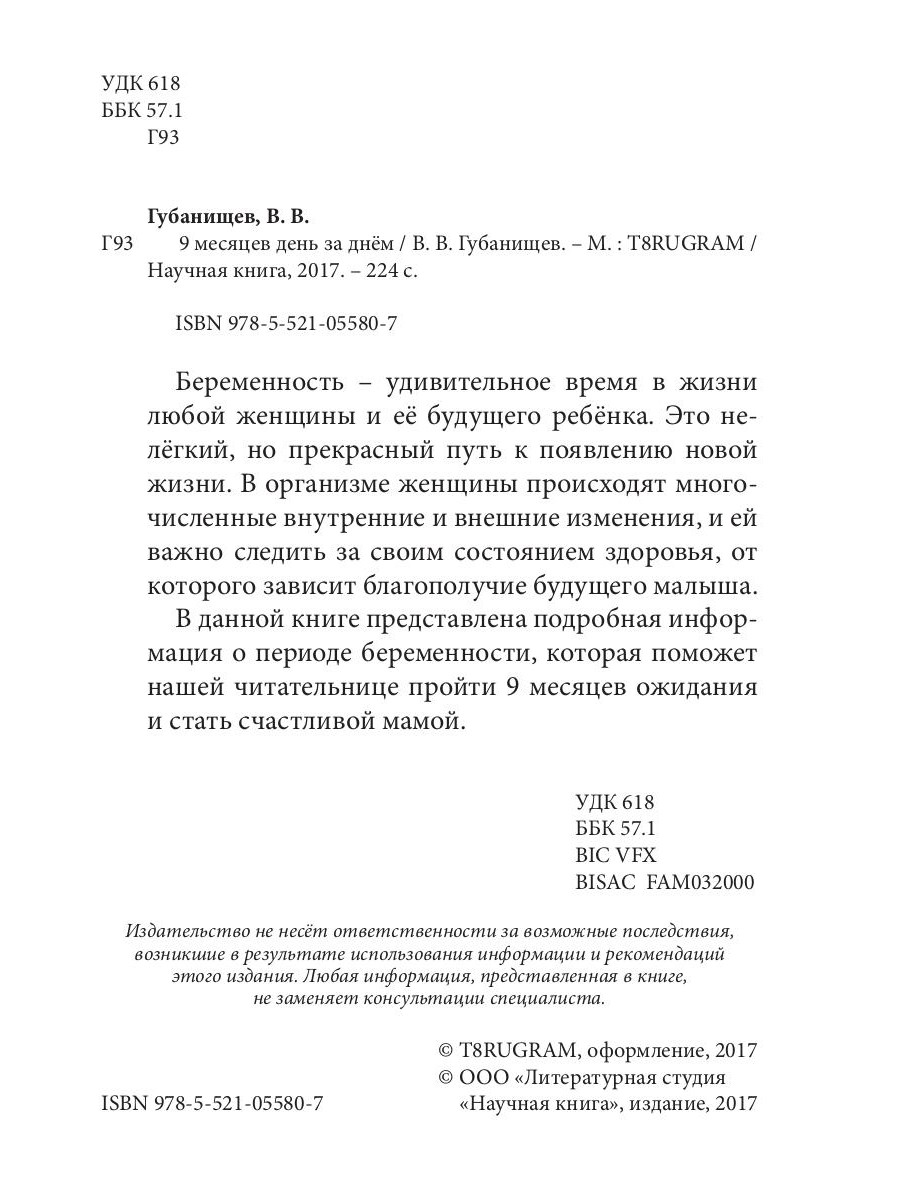 УДК 618
ББК 57.1
Г93

Губанищев, В. В.

Г93 9 месяцев день за днём / В. В. Губанищев. – М. : T8RUGRAM / Научная книга, 2017. – 224 с.

ISBN 978-5-521-05580-7

Беременность – удивительное время в жизни любой женщины и её будущего ребёнка. Это нелёгкий, но прекрасный путь к появлению новой жизни. В организме женщины происходят многочисленные внутренние и внешние изменения, и ей важно следить за своим состоянием здоровья, от которого зависит благополучие будущего малыша.

В данной книге представлена подробная информация о периоде беременности, которая поможет нашей читательнице пройти 9 месяцев ожидания и стать счастливой мамой.

УДК 618
ББК 57.1
BIC VFX
BISAC FAM032000

Издательство не несёт ответственности за возможные последствия, возникшие в результате использования информации и рекомендаций этого издания. Любая информация, представленная в книге, не заменяет консультации специалиста.

© T8RUGRAM, оформление, 2017
© ООО «Литературная студия «Научная книга», издание, 2017

ISBN 978-5-521-05580-7